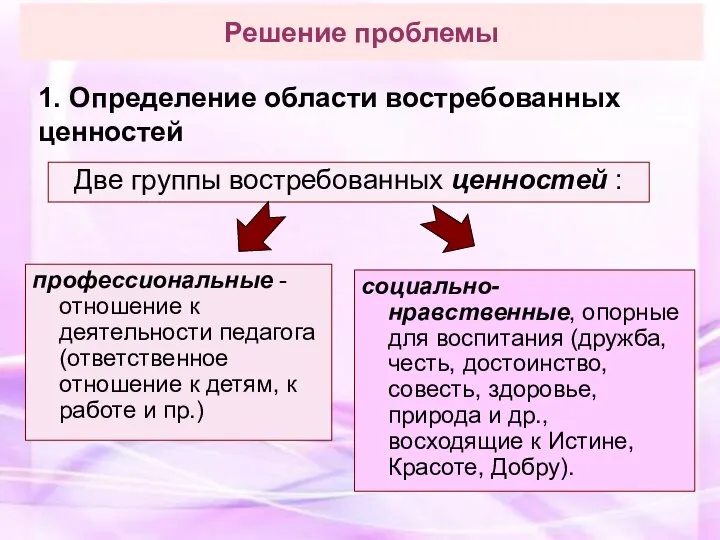 Решение проблемы

1. Определение области востребованных ценностей

Две группы востребованных ценностей :

профессиональные - отношение к деятельности педагога (ответственное отношение к детям, к работе и пр.)

социально-нравственные, опорные для воспитания (дружба, честь, достоинство, совесть, здоровье, природа и др., восходящие к Истине, Красоте, Добру).